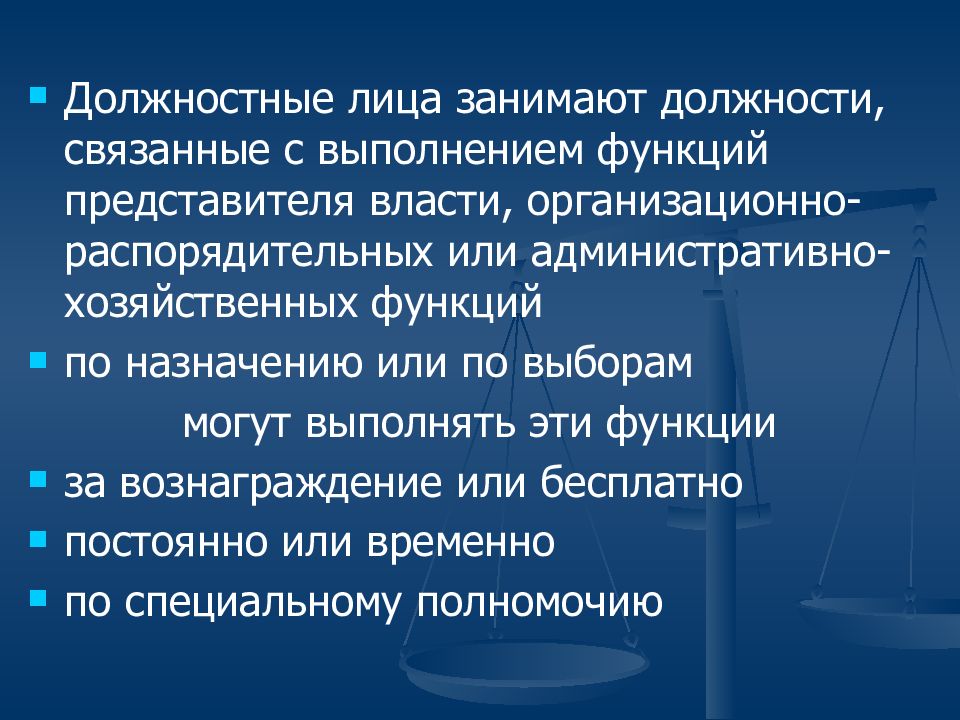 Должностные лица занимают должности, связанные с выполнением функций представителя власти, организационно-распорядительных или административно-хозяйственных функций

по назначению или по выборам

могут выполнять эти функции

за вознаграждение или бесплатно

постоянно или временно

по специальному полномочию